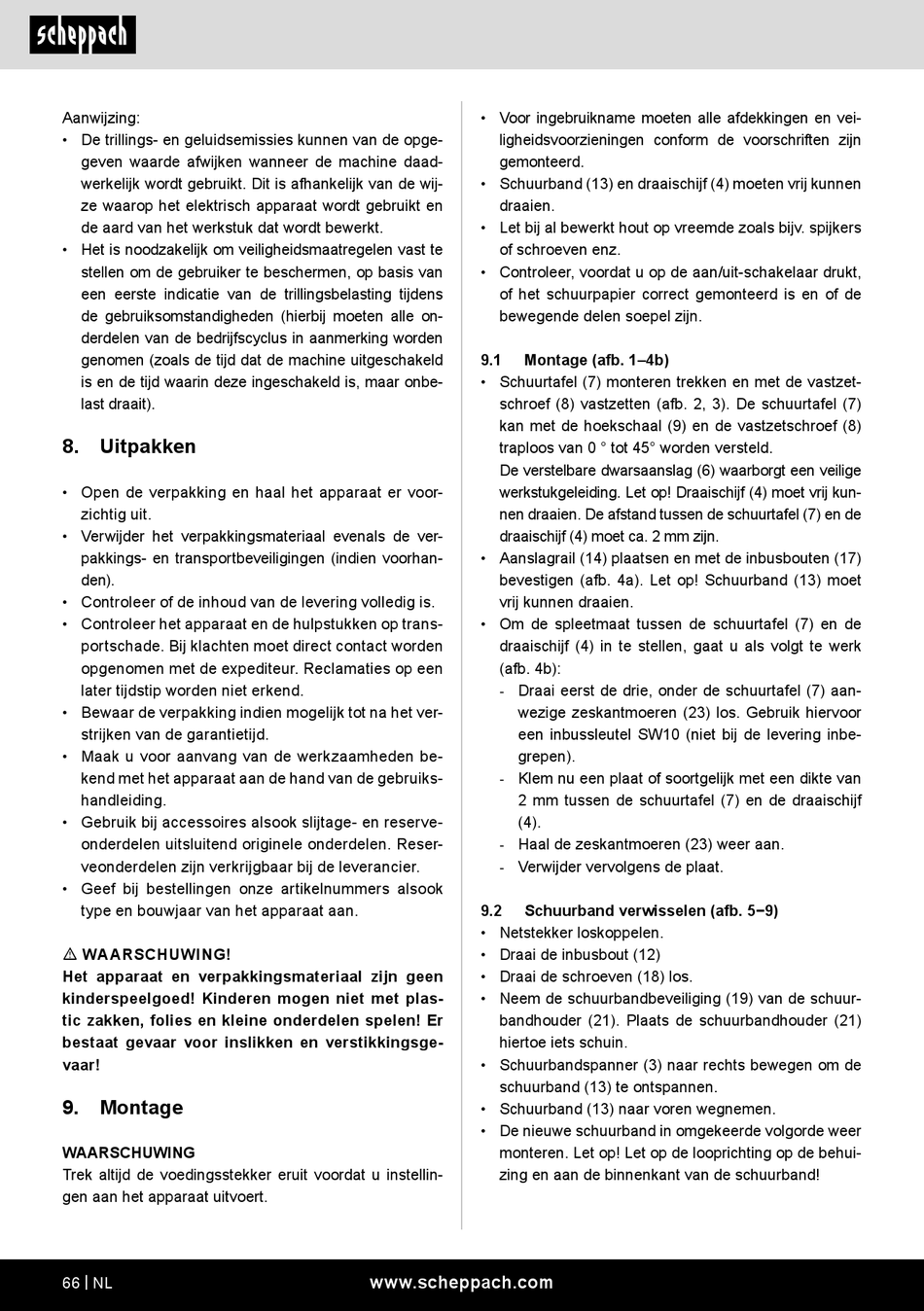 scheppach

Aanwijzing:
• De trillings- en geluidsemissies kunnen van de opgegeven waarde afwijken wanneer de machine daadwerkelijk wordt gebruikt. Dit is afhankelijk van de wijze waarop het elektrisch apparaat wordt gebruikt en de aard van het werkstuk dat wordt bewerkt.
• Het is noodzakelijk om veiligheidsmaatregelen vast te stellen om de gebruiker te beschermen, op basis van een eerste indicatie van de trillingsbelasting tijdens de gebruiksomstandigheden (hierbij moeten alle onderdelen van de bedrijfscyclus in aanmerking worden genomen (zoals de tijd dat de machine uitgeschakeld is en de tijd waarin deze ingeschakeld is, maar onbelast draait).

8. Uitpakken

• Open de verpakking en haal het apparaat er voorzichtig uit.
• Verwijder het verpakkingsmateriaal evenals de verpakkings- en transportbeveiligingen (indien voorhanden).
• Controleer of de inhoud van de levering volledig is.
• Controleer het apparaat en de hulpstukken op transportschade. Bij klachten moet direct contact worden opgenomen met de expediteur. Reclamaties op een later tijdstip worden niet erkend.
• Bewaar de verpakking indien mogelijk tot na het verstrijken van de garantietijd.
• Maak u voor aanvang van de werkzaamheden bekend met het apparaat aan de hand van de gebruikshandleiding.
• Gebruik bij accessoires alsook slijtage- en reserveonderdelen uitsluitend originele onderdelen. Reserveonderdelen zijn verkrijgbaar bij de leverancier.
• Geef bij bestellingen onze artikelnummers alsook type en bouwjaar van het apparaat aan.

⚠ WAARSCHUWING!
Het apparaat en verpakkingsmateriaal zijn geen kinderspeelgoed! Kinderen mogen niet met plastic zakken, folies en kleine onderdelen spelen! Er bestaat gevaar voor inslikken en verstikkingsgevaar!

9. Montage

WAARSCHUWING
Trek altijd de voedingsstekker eruit voordat u instellingen aan het apparaat uitvoert.

• Voor ingebruikname moeten alle afdekkingen en veiligheidsvoorzieningen conform de voorschriften zijn gemonteerd.
• Schuurband (13) en draaischijf (4) moeten vrij kunnen draaien.
• Let bij al bewerkt hout op vreemde zoals bijv. spijkers of schroeven enz.
• Controleer, voordat u op de aan/uit-schakelaar drukt, of het schuurpapier correct gemonteerd is en of de bewegende delen soepel zijn.

9.1 Montage (afb. 1–4b)
• Schuurtafel (7) monteren trekken en met de vastzetschroef (8) vastzetten (afb. 2, 3). De schuurtafel (7) kan met de hoekschaal (9) en de vastzetschroef (8) traploos van 0 ° tot 45° worden versteld.
De verstelbare dwarsaanslag (6) waarborgt een veilige werkstukgeleiding. Let op! Draaischijf (4) moet vrij kunnen draaien. De afstand tussen de schuurtafel (7) en de draaischijf (4) moet ca. 2 mm zijn.
• Aanslagrail (14) plaatsen en met de inbusbouten (17) bevestigen (afb. 4a). Let op! Schuurband (13) moet vrij kunnen draaien.
• Om de spleetmaat tussen de schuurtafel (7) en de draaischijf (4) in te stellen, gaat u als volgt te werk (afb. 4b):
- Draai eerst de drie, onder de schuurtafel (7) aanwezige zeskantmoeren (23) los. Gebruik hiervoor een inbussleutel SW10 (niet bij de levering inbegrepen).
- Klem nu een plaat of soortgelijk met een dikte van 2 mm tussen de schuurtafel (7) en de draaischijf (4).
- Haal de zeskantmoeren (23) weer aan.
- Verwijder vervolgens de plaat.

9.2 Schuurband verwisselen (afb. 5−9)
• Netstekker loskoppelen.
• Draai de inbusbout (12)
• Draai de schroeven (18) los.
• Neem de schuurbandbeveiliging (19) van de schuurbandhouder (21). Plaats de schuurbandhouder (21) hiertoe iets schuin.
• Schuurbandspanner (3) naar rechts bewegen om de schuurband (13) te ontspannen.
• Schuurband (13) naar voren wegnemen.
• De nieuwe schuurband in omgekeerde volgorde weer monteren. Let op! Let op de looprichting op de behuizing en aan de binnenkant van de schuurband!

66 | NL www.scheppach.com